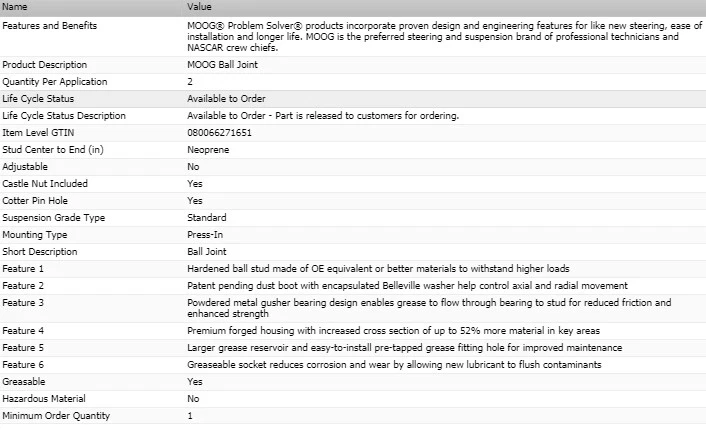 | Name | Value |
|---|---|
| Features and Benefits | MOOG® Problem Solver® products incorporate proven design and engineering features for like new steering, ease of installation and longer life. MOOG is the preferred steering and suspension brand of professional technicians and NASCAR crew chiefs. |
| Product Description | MOOG Ball Joint |
| Quantity Per Application | 2 |
| Life Cycle Status | Available to Order |
| Life Cycle Status Description | Available to Order - Part is released to customers for ordering. |
| Item Level GTIN | 080066271651 |
| Stud Center to End (in) | Neoprene |
| Adjustable | No |
| Castle Nut Included | Yes |
| Cotter Pin Hole | Yes |
| Suspension Grade Type | Standard |
| Mounting Type | Press-In |
| Short Description | Ball Joint |
| Feature 1 | Hardened ball stud made of OE equivalent or better materials to withstand higher loads |
| Feature 2 | Patent pending dust boot with encapsulated Belleville washer help control axial and radial movement |
| Feature 3 | Powdered metal gusher bearing design enables grease to flow through bearing to stud for reduced friction and enhanced strength |
| Feature 4 | Premium forged housing with increased cross section of up to 52% more material in key areas |
| Feature 5 | Larger grease reservoir and easy-to-install pre-tapped grease fitting hole for improved maintenance |
| Feature 6 | Greaseable socket reduces corrosion and wear by allowing new lubricant to flush contaminants |
| Greasable | Yes |
| Hazardous Material | No |
| Minimum Order Quantity | 1 |